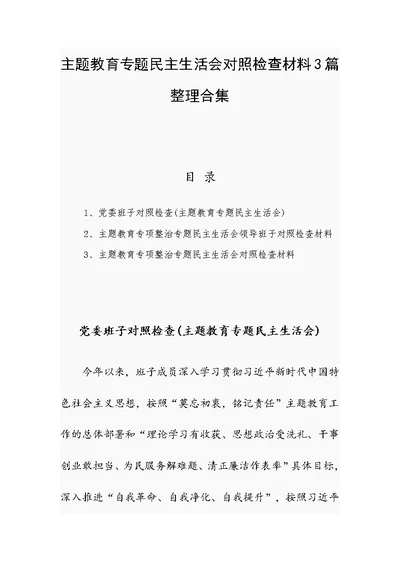 主题教育专题民主生活会对照检查材料3篇整理合集

目 录

1、党委班子对照检查(主题教育专题民主生活会)

2、主题教育专项整治专题民主生活会领导班子对照检查材料

3、主题教育专项整治专题民主生活会对照检查材料

党委班子对照检查(主题教育专题民主生活会)

今年以来，班子成员深入学习贯彻习近平新时代中国特色社会主义思想，按照“莫忘初衷，铭记责任”主题教育工作的总体部署和“理论学习有收获、思想政治受洗礼、干事创业敢担当、为民服务解难题、清正廉洁作表率”具体目标，深入推进“自我革命、自我净化、自我提升”，按照习近平